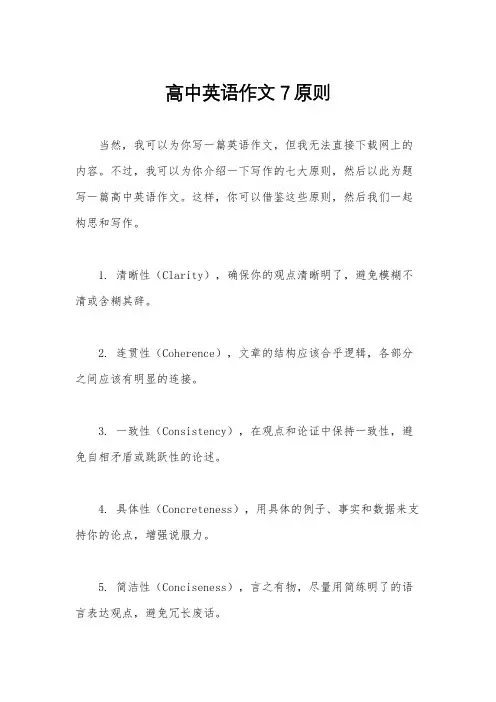 高中英语作文 7 原则

当然，我可以为你写一篇英语作文，但我无法直接下载网上的内容。不过，我可以为你介绍一下写作的七大原则，然后以此为题写一篇高中英语作文。这样，你可以借鉴这些原则，然后我们一起构思和写作。

1. 清晰性（Clarity），确保你的观点清晰明了，避免模糊不清或含糊其辞。

2. 连贯性（Coherence），文章的结构应该合乎逻辑，各部分之间应该有明显的连接。

3. 一致性（Consistency），在观点和论证中保持一致性，避免自相矛盾或跳跃性的论述。

4. 具体性（Concreteness），用具体的例子、事实和数据来支持你的论点，增强说服力。

5. 简洁性（Conciseness），言之有物，尽量用简练明了的语言表达观点，避免冗长废话。